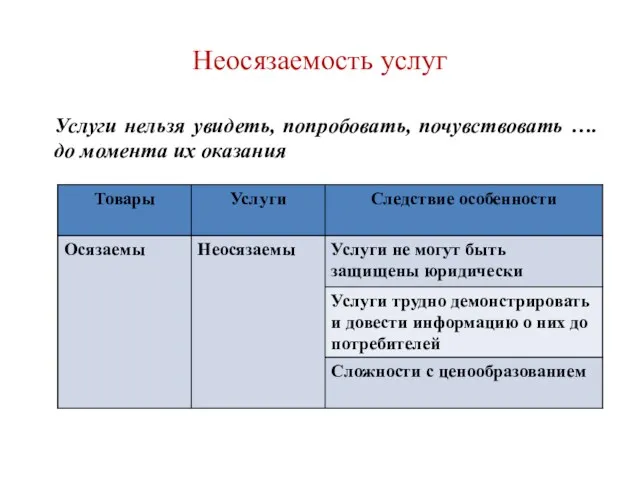 Неосязаемость услуг

Услуги нельзя увидеть, попробовать, почувствовать …. до момента их оказания

| Товары | Услуги | Следствие особенности |
|---|---|---|
| Осязаемы | Неосязаемы | Услуги не могут быть защищены юридически |
| | | Услуги трудно демонстрировать и довести информацию о них до потребителей |
| | | Сложности с ценообразованием |